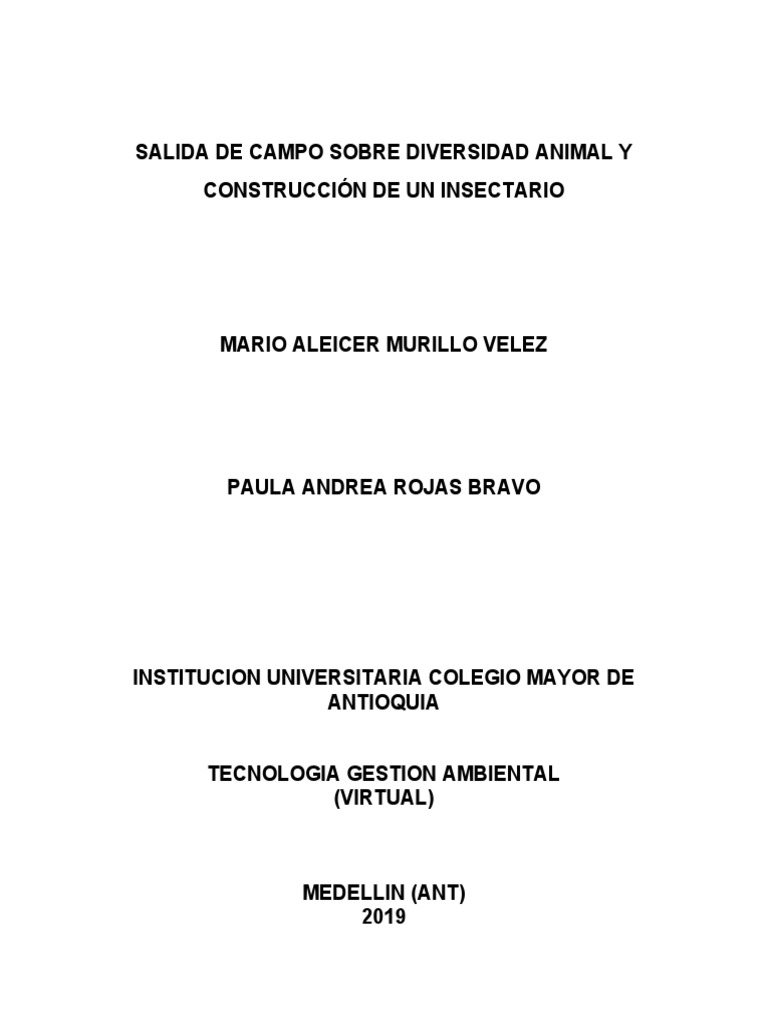 SALIDA DE CAMPO SOBRE DIVERSIDAD ANIMAL Y CONSTRUCCIÓN DE UN INSECTARIO

MARIO ALEICER MURILLO VELEZ

PAULA ANDREA ROJAS BRAVO

INSTITUCION UNIVERSITARIA COLEGIO MAYOR DE ANTIOQUIA

TECNOLOGIA GESTION AMBIENTAL
(VIRTUAL)

MEDELLIN (ANT)
2019